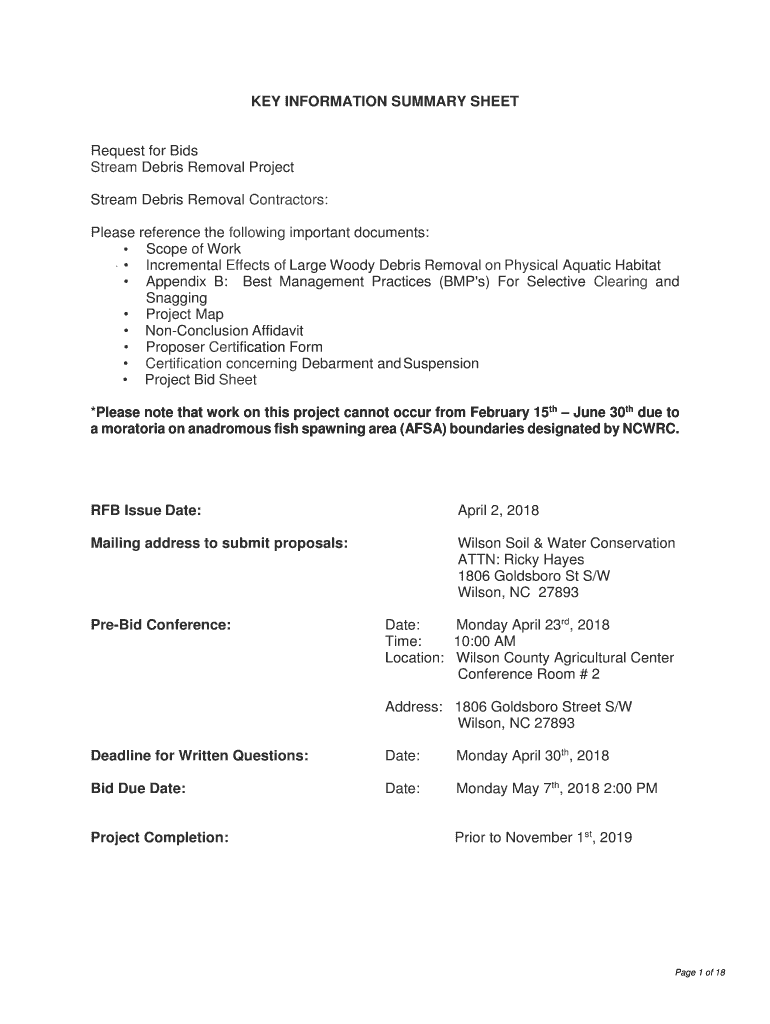 KEY INFORMATION SUMMARY SHEET

Request for Bids
Stream Debris Removal Project

Stream Debris Removal Contractors:

Please reference the following important documents:
• Scope of Work
• Incremental Effects of Large Woody Debris Removal on Physical Aquatic Habitat
• Appendix B: Best Management Practices (BMP's) For Selective Clearing and Snagging
• Project Map
• Non-Conclusion Affidavit
• Proposer Certification Form
• Certification concerning Debarment and Suspension
• Project Bid Sheet

*Please note that work on this project cannot occur from February 15$^{th}$ – June 30$^{th}$ due to a moratoria on anadromous fish spawning area (AFSA) boundaries designated by NCWRC.

RFB Issue Date: April 2, 2018

Mailing address to submit proposals: Wilson Soil & Water Conservation
ATTN: Ricky Hayes
1806 Goldsboro St S/W
Wilson, NC 27893

Pre-Bid Conference: Date: Monday April 23$^{rd}$, 2018
Time: 10:00 AM
Location: Wilson County Agricultural Center
Conference Room # 2

Address: 1806 Goldsboro Street S/W
Wilson, NC 27893

Deadline for Written Questions: Date: Monday April 30$^{th}$, 2018

Bid Due Date: Date: Monday May 7$^{th}$, 2018 2:00 PM

Project Completion: Prior to November 1$^{st}$, 2019

Page 1 of 18